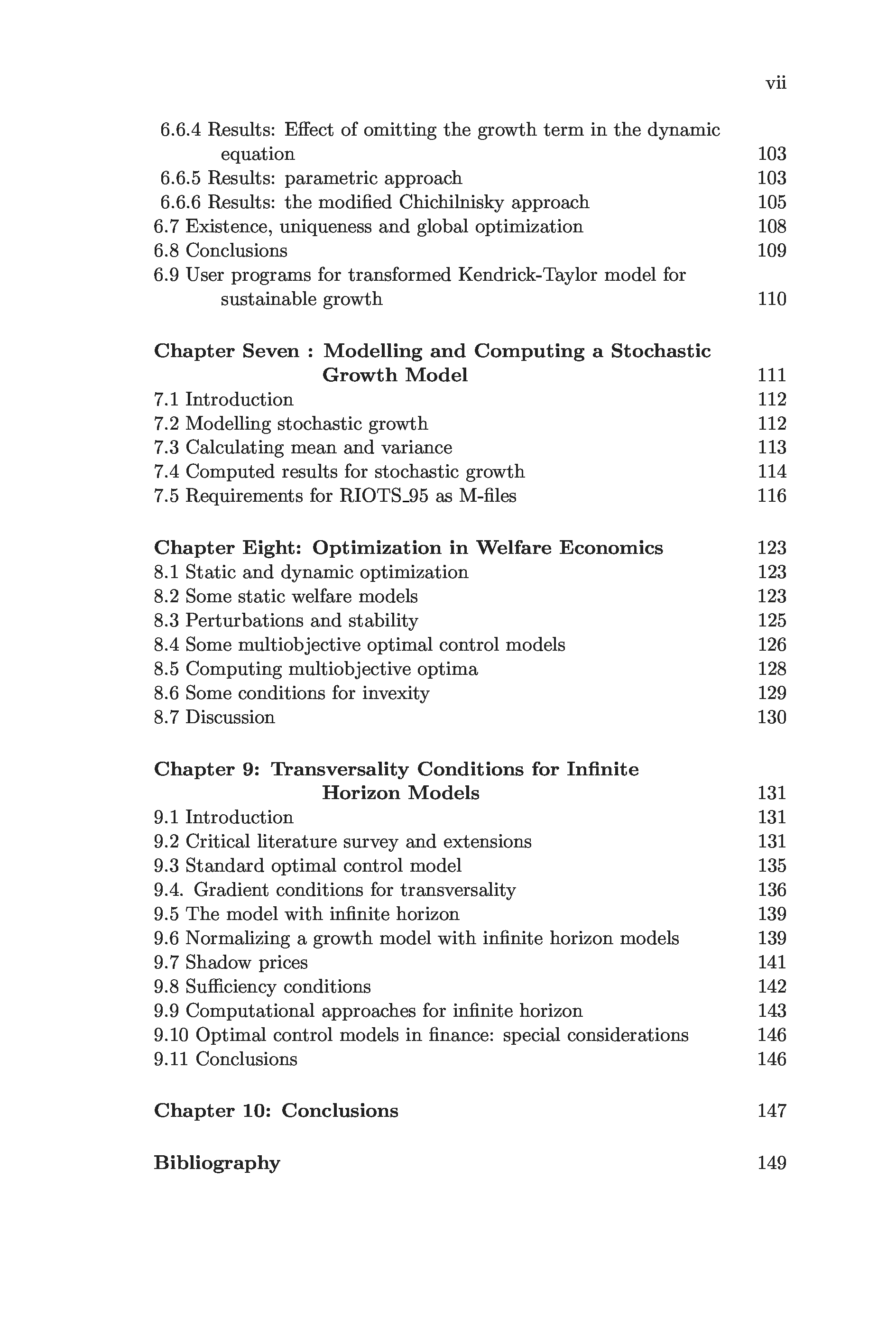 vii

6.6.4 Results: Effect of omitting the growth term in the dynamic equation 103
6.6.5 Results: parametric approach 103
6.6.6 Results: the modified Chichilnisky approach 105
6.7 Existence, uniqueness and global optimization 108
6.8 Conclusions 109
6.9 User programs for transformed Kendrick-Taylor model for sustainable growth 110

Chapter Seven : Modelling and Computing a Stochastic Growth Model 111
7.1 Introduction 112
7.2 Modelling stochastic growth 112
7.3 Calculating mean and variance 113
7.4 Computed results for stochastic growth 114
7.5 Requirements for RIOTS_95 as M-files 116

Chapter Eight: Optimization in Welfare Economics 123
8.1 Static and dynamic optimization 123
8.2 Some static welfare models 123
8.3 Perturbations and stability 125
8.4 Some multiobjective optimal control models 126
8.5 Computing multiobjective optima 128
8.6 Some conditions for invexity 129
8.7 Discussion 130

Chapter 9: Transversality Conditions for Infinite Horizon Models 131
9.1 Introduction 131
9.2 Critical literature survey and extensions 131
9.3 Standard optimal control model 135
9.4. Gradient conditions for transversality 136
9.5 The model with infinite horizon 139
9.6 Normalizing a growth model with infinite horizon models 139
9.7 Shadow prices 141
9.8 Sufficiency conditions 142
9.9 Computational approaches for infinite horizon 143
9.10 Optimal control models in finance: special considerations 146
9.11 Conclusions 146

Chapter 10: Conclusions 147

Bibliography 149